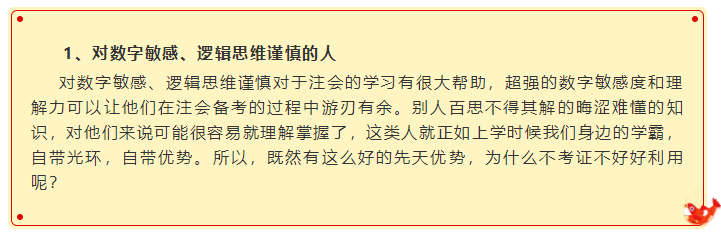 1、对数字敏感、逻辑思维谨慎的人

对数字敏感、逻辑思维谨慎对于注会的学习有很大帮助，超强的数字敏感度和理解力可以让他们在注会备考的过程中游刃有余。别人百思不得其解的晦涩难懂的知识，对他们来说可能很容易就理解掌握了，这类人就正如上学时候我们身边的学霸，自带光环，自带优势。所以，既然有这么好的先天优势，为什么不考证不好好利用呢？